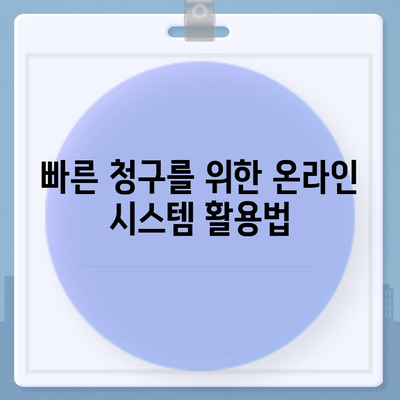 빠른 청구를 위한 온라인 시스템 활용법